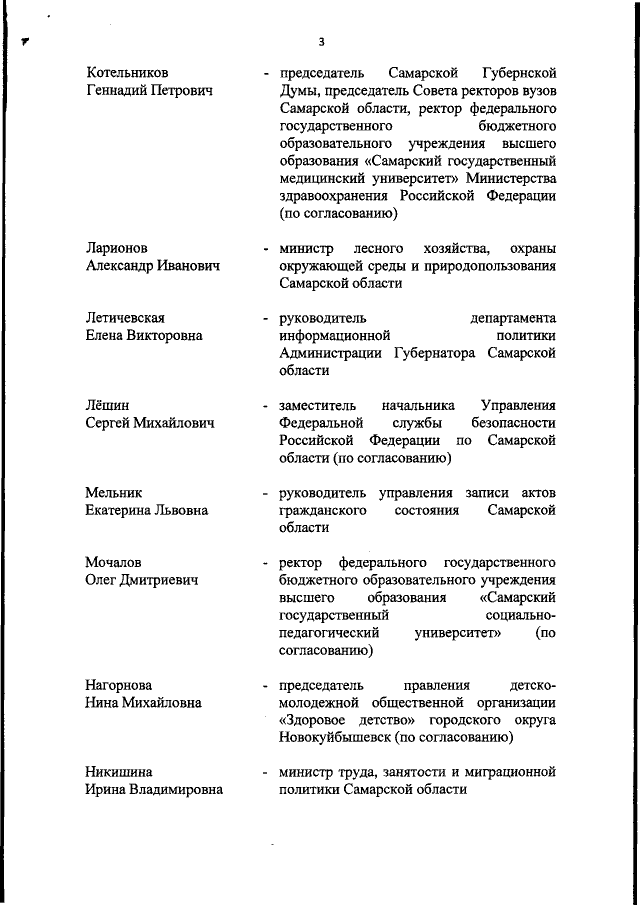 3

Котельников Геннадий Петрович - председатель Самарской Губернской Думы, председатель Совета ректоров вузов Самарской области, ректор федерального государственного бюджетного образовательного учреждения высшего образования «Самарский государственный медицинский университет» Министерства здравоохранения Российской Федерации (по согласованию)

Ларионов Александр Иванович - министр лесного хозяйства, охраны окружающей среды и природопользования Самарской области

Летичевская Елена Викторовна - руководитель департамента информационной политики Администрации Губернатора Самарской области

Лёшин Сергей Михайлович - заместитель начальника Управления Федеральной службы безопасности Российской Федерации по Самарской области (по согласованию)

Мельник Екатерина Львовна - руководитель управления записи актов гражданского состояния Самарской области

Мочалов Олег Дмитриевич - ректор федерального государственного бюджетного образовательного учреждения высшего образования «Самарский государственный социально-педагогический университет» (по согласованию)

Нагорнова Нина Михайловна - председатель правления детско-молодежной общественной организации «Здоровое детство» городского округа Новокуйбышевск (по согласованию)

Никишина Ирина Владимировна - министр труда, занятости и миграционной политики Самарской области